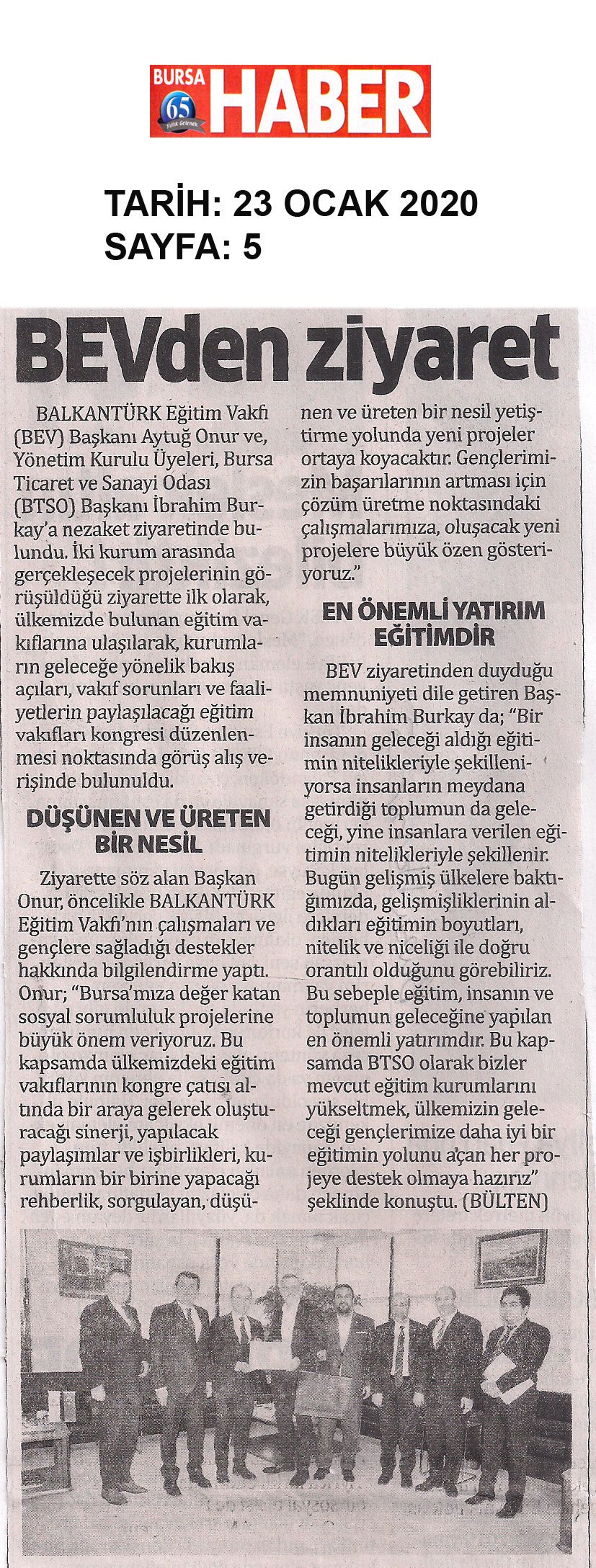 BURSA 65 Yıllık Gelenek HABER

TARİH: 23 OCAK 2020
SAYFA: 5

BEVden ziyaret

BALKANTÜRK Eğitim Vakfı (BEV) Başkanı Aytuğ Onur ve, Yönetim Kurulu Üyeleri, Bursa Ticaret ve Sanayi Odası (BTSO) Başkanı İbrahim Burkay'a nezaket ziyaretinde bulundu. İki kurum arasında gerçekleşecek projelerinin görüşüldüğü ziyarette ilk olarak, ülkemizde bulunan eğitim vakıflarına ulaşılarak, kurumların geleceğe yönelik bakış açıları, vakıf sorunları ve faaliyetlerin paylaşılacağı eğitim vakıfları kongresi düzenlenmesi noktasında görüş alış verişinde bulunuldu.

DÜŞÜNEN VE ÜRETEN BİR NESİL

Ziyarette söz alan Başkan Onur, öncelikle BALKANTÜRK Eğitim Vakfı'nın çalışmaları ve gençlere sağladığı destekler hakkında bilgilendirme yaptı. Onur; "Bursa'mıza değer katan sosyal sorumluluk projelerine büyük önem veriyoruz. Bu kapsamda ülkemizdeki eğitim vakıflarının kongre çatısı altında bir araya gelerek oluşturacağı sinerji, yapılacak paylaşımlar ve işbirlikleri, kurumların bir birine yapacağı rehberlik, sorgulayan, düşünen ve üreten bir nesil yetiştirme yolunda yeni projeler ortaya koyacaktır. Gençlerimizin başarılarının artması için çözüm üretme noktasındaki çalışmalarımıza, oluşacak yeni projelere büyük özen gösteriyoruz."

EN ÖNEMLİ YATIRIM EĞİTİMDİR

BEV ziyaretinden duyduğu memnuniyeti dile getiren Başkan İbrahim Burkay da; "Bir insanın geleceği aldığı eğitimin nitelikleriyle şekilleniyorsa insanların meydana getirdiği toplumun da geleceği, yine insanlara verilen eğitimin nitelikleriyle şekillenir. Bugün gelişmiş ülkelere baktığımızda, gelişmişliklerinin aldıkları eğitimin boyutları, nitelik ve niceliği ile doğru orantılı olduğunu görebiliriz. Bu sebeple eğitim, insanın ve toplumun geleceğine yapılan en önemli yatırımdır. Bu kapsamda BTSO olarak bizler mevcut eğitim kurumlarını yükseltmek, ülkemizin geleceği gençlerimize daha iyi bir eğitimin yolunu açan her projeye destek olmaya hazırız" şeklinde konuştu. (BÜLTEN)